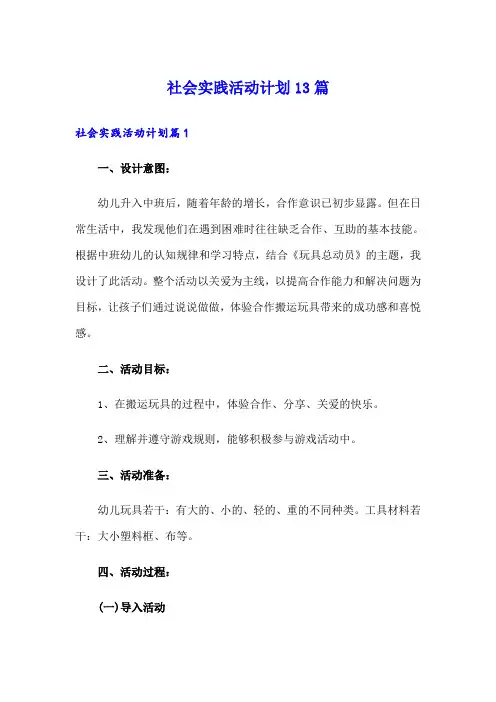 社会实践活动计划13篇

社会实践活动计划篇1

一、设计意图：

幼儿升入中班后，随着年龄的增长，合作意识已初步显露。但在日常生活中，我发现他们在遇到困难时往往缺乏合作、互助的基本技能。根据中班幼儿的认知规律和学习特点，结合《玩具总动员》的主题，我设计了此活动。整个活动以关爱为主线，以提高合作能力和解决问题为目标，让孩子们通过说说做做，体验合作搬运玩具带来的成功感和喜悦感。

二、活动目标：

1、在搬运玩具的过程中，体验合作、分享、关爱的快乐。

2、理解并遵守游戏规则，能够积极参与游戏活动中。

三、活动准备：

幼儿玩具若干：有大的、小的、轻的、重的不同种类。工具材料若干：大小塑料框、布等。

四、活动过程：

(一)导入活动